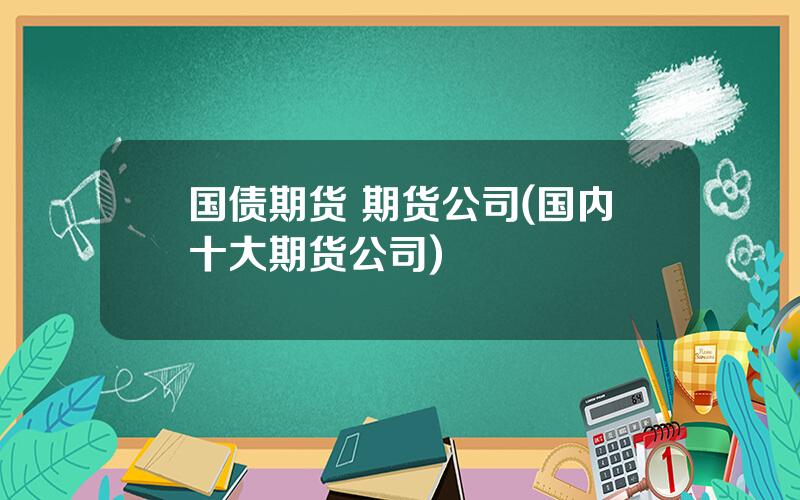 国债期货 期货公司(国内十大期货公司)